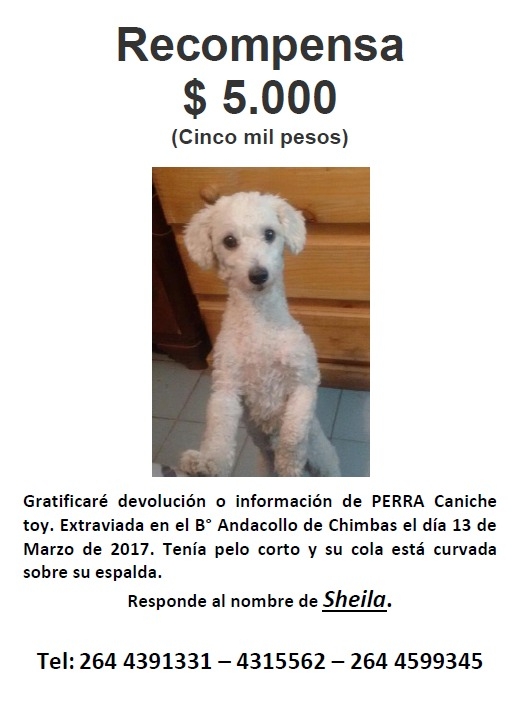 Recompensa
$ 5.000
(Cinco mil pesos)

Gratificaré devolución o información de PERRA Caniche toy. Extraviada en el B° Andacollo de Chimbas el día 13 de Marzo de 2017. Tenía pelo corto y su cola está curvada sobre su espalda.

Responde al nombre de Sheila.

Tel: 264 4391331 – 4315562 – 264 4599345